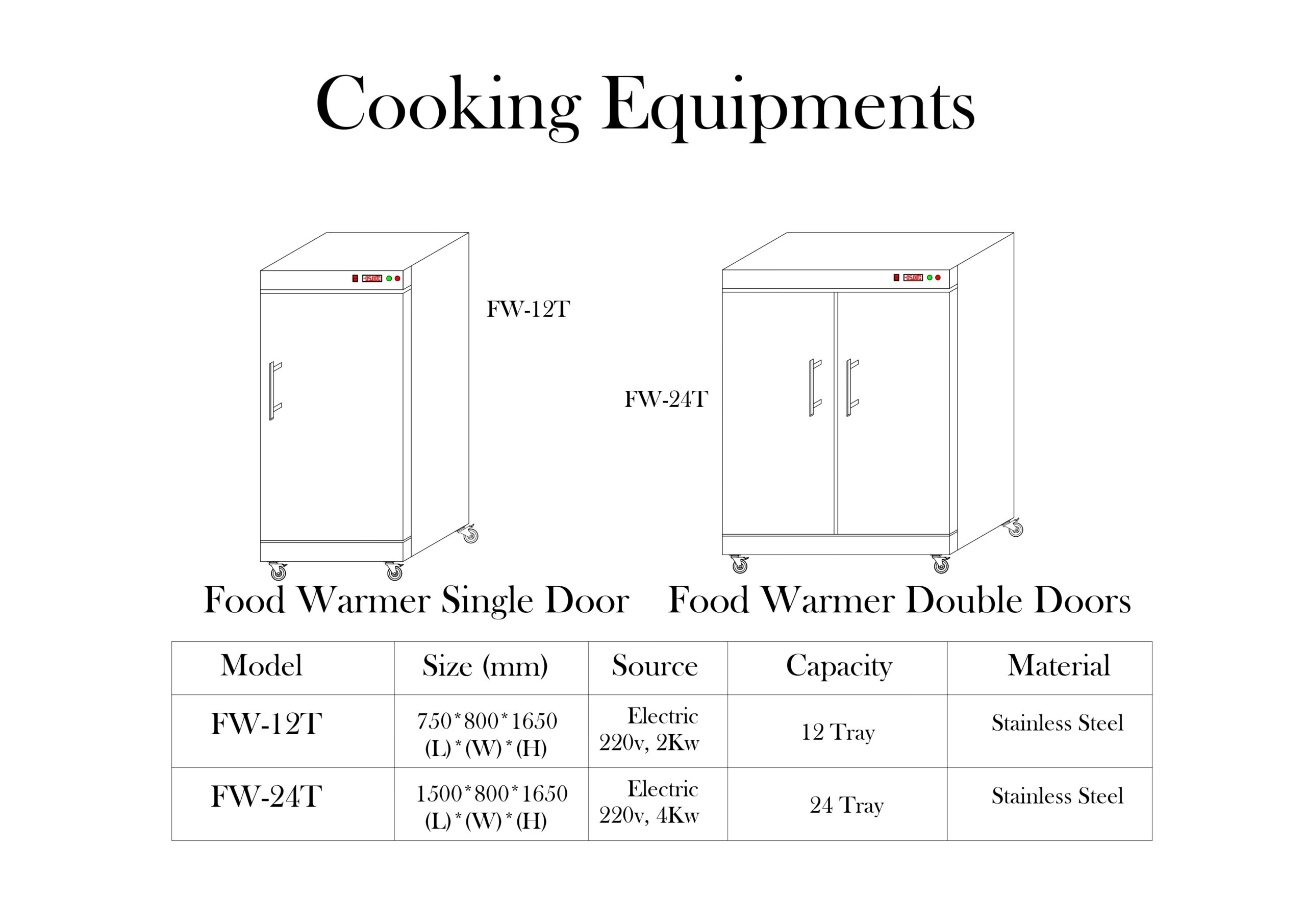 Cooking Equipments

FW-12T

FW-24T

Food Warmer Single Door

Food Warmer Double Doors

| Model | Size (mm) | Source | Capacity | Material |
|---|---|---|---|---|
| FW-12T | 750\*800\*1650 (L)\*(W)\*(H) | Electric 220v, 2Kw | 12 Tray | Stainless Steel |
| FW-24T | 1500\*800\*1650 (L)\*(W)\*(H) | Electric 220v, 4Kw | 24 Tray | Stainless Steel |